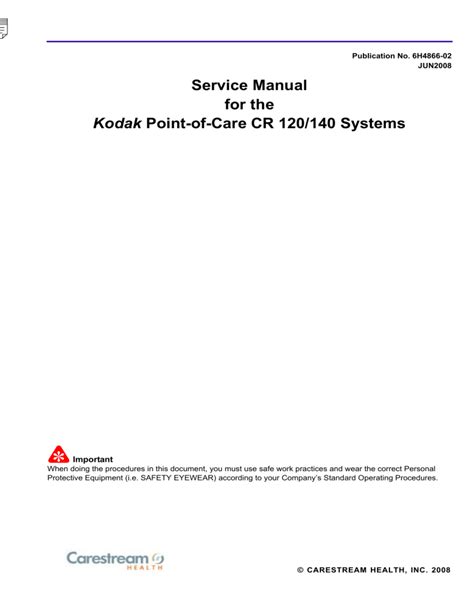 Publication No. 6H4866-02
JUN2008

Service Manual
for the
Kodak Point-of-Care CR 120/140 Systems

Important
When doing the procedures in this document, you must use safe work practices and wear the correct Personal Protective Equipment (i.e. SAFETY EYEWEAR) according to your Company's Standard Operating Procedures.

Carestream
HEALTH

© CARESTREAM HEALTH, INC. 2008